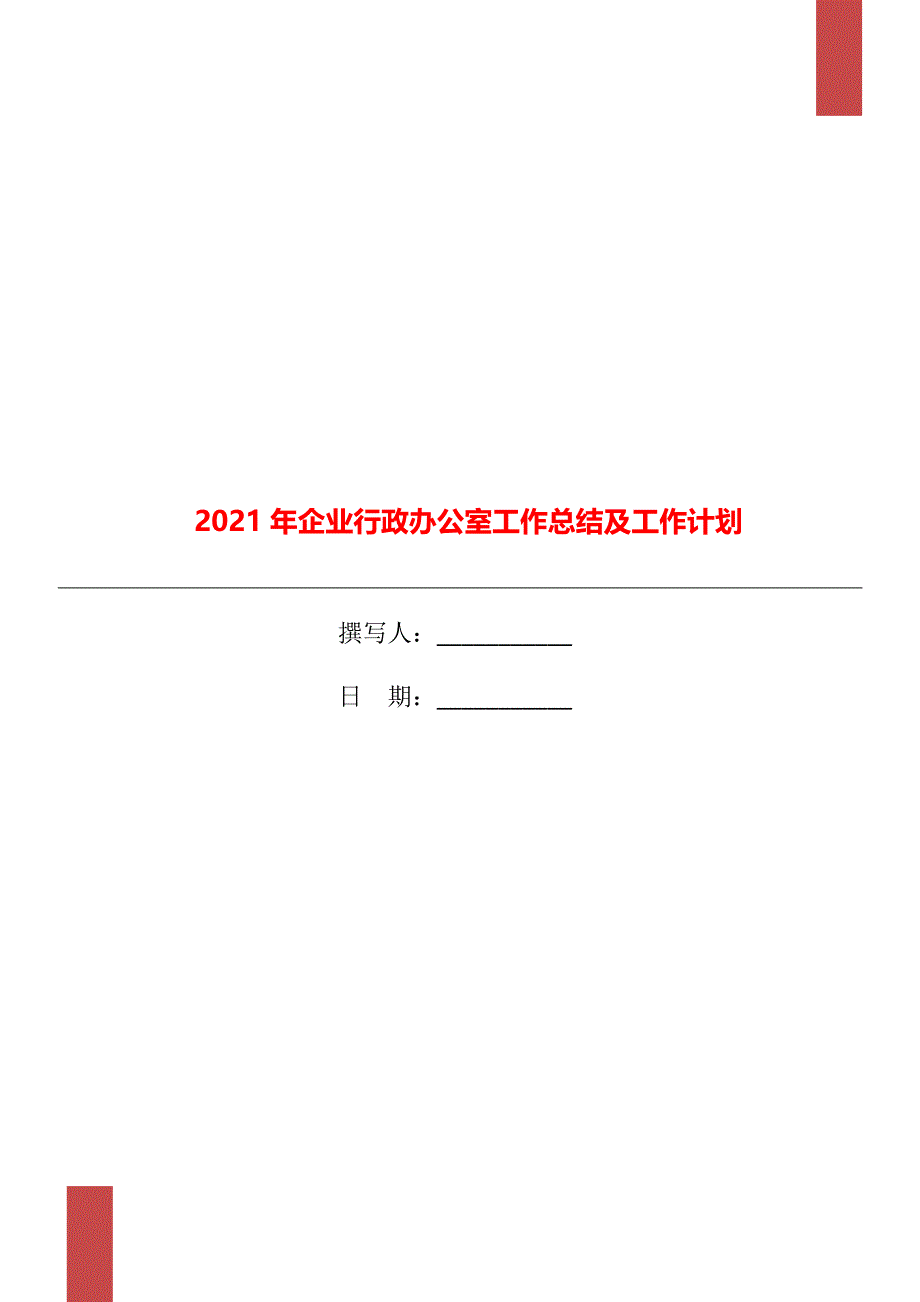 2021 年企业行政办公室工作总结及工作计划

撰写人：____________

日　期：____________